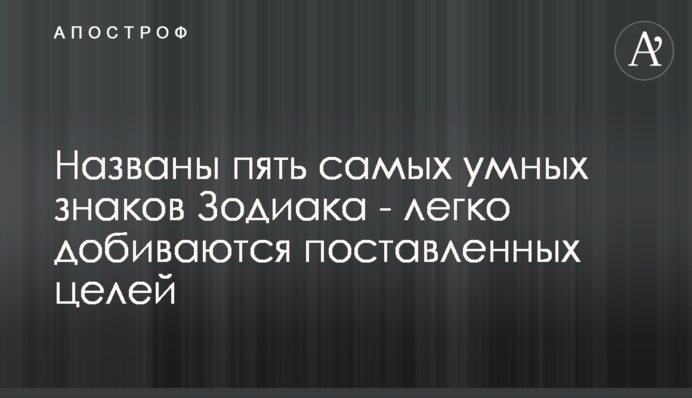 АПОСТРОФ

A'

Названы пять самых умных знаков Зодиака - легко добиваются поставленных целей